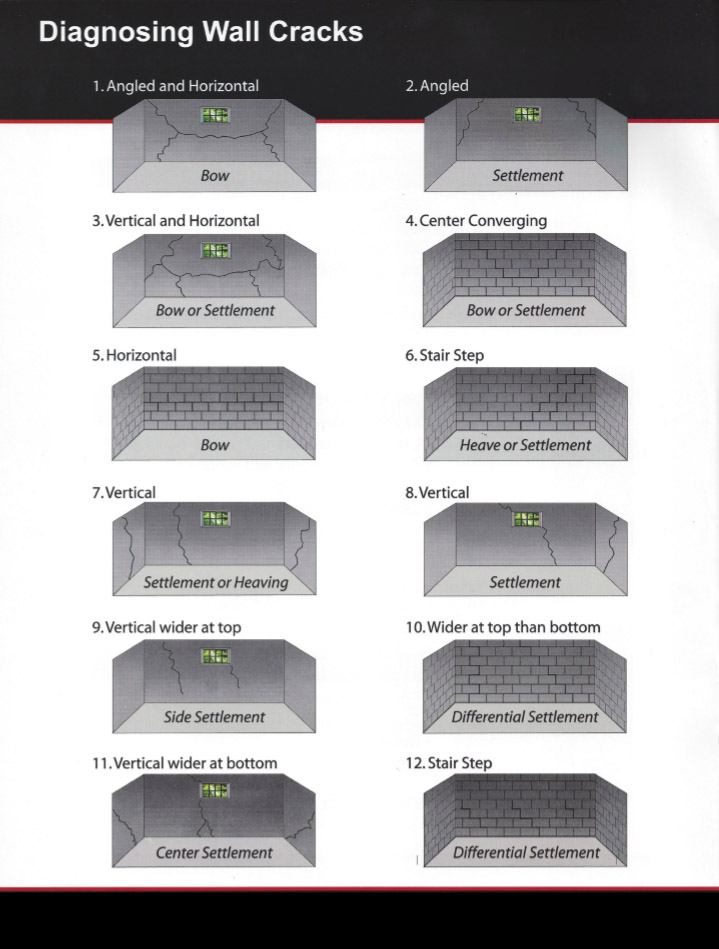 Diagnosing Wall Cracks

1. Angled and Horizontal

Bow

2. Angled

Settlement

3. Vertical and Horizontal

Bow or Settlement

4. Center Converging

Bow or Settlement

5. Horizontal

Bow

6. Stair Step

Heave or Settlement

7. Vertical

Settlement or Heaving

8. Vertical

Settlement

9. Vertical wider at top

Side Settlement

10. Wider at top than bottom

Differential Settlement

11. Vertical wider at bottom

Center Settlement

12. Stair Step

Differential Settlement